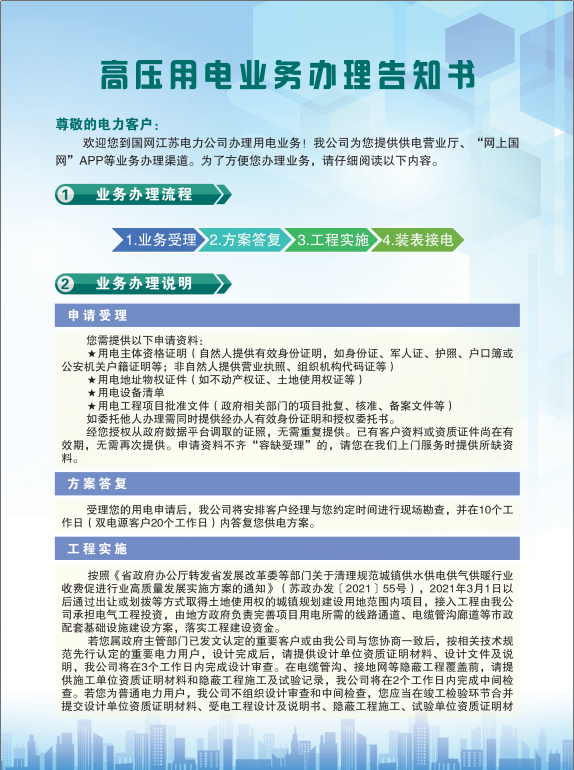 高压用电业务办理告知书

尊敬的电力客户：

欢迎您到国网江苏电力公司办理用电业务！我公司为您提供供电营业厅、“网上国网”APP等业务办理渠道。为了方便您办理业务，请仔细阅读以下内容。

1 业务办理流程

1.业务受理 2.方案答复 3.工程实施 4.装表接电

2 业务办理说明

申请受理

您需提供以下申请资料：
★用电主体资格证明（自然人提供有效身份证明，如身份证、军人证、护照、户口簿或公安机关户籍证明等；非自然人提供营业执照、组织机构代码证等）
★用电地址物权证件（如不动产权证、土地使用权证等）
★用电设备清单
★用电工程项目批准文件（政府相关部门的项目批复、核准、备案文件等）
如委托他人办理需同时提供经办人有效身份证明和授权委托书。
经您授权从政府数据平台调取的证照，无需重复提供。已有客户资料或资质证件尚在有效期，无需再次提供。申请资料不齐“容缺受理”的，请您在我们上门服务时提供所缺资料。

方案答复

受理您的用电申请后，我公司将安排客户经理与您约定时间进行现场勘查，并在10个工作日（双电源客户20个工作日）内答复您供电方案。

工程实施

按照《省政府办公厅转发省发展改革委等部门关于清理规范城镇供水供电供气供暖行业收费促进行业高质量发展实施方案的通知》（苏政办发〔2021〕55号），2021年3月1日以后通过出让或划拨等方式取得土地使用权的城镇规划建设用地范围内项目，接入工程由我公司承担电气工程投资，由地方政府负责完善项目用电所需的线路通道、电缆管沟廊道等市政配套基础设施建设方案，落实工程建设资金。

若您属政府主管部门已发文认定的重要客户或由我公司与您协商一致后，按相关技术规范先行认定的重要电力用户，设计完成后，请提供设计单位资质证明材料、设计文件及说明，我公司将在3个工作日内完成设计审查。在电缆管沟、接地网等隐蔽工程覆盖前，请提供施工单位资质证明材料和隐蔽工程施工及试验记录，我公司将在2个工作日内完成中间检查。若您为普通电力用户，我公司不组织设计审查和中间检查，您应当在竣工检验环节合并提交设计单位资质证明材料、受电工程设计及说明书、隐蔽工程施工、试验单位资质证明材